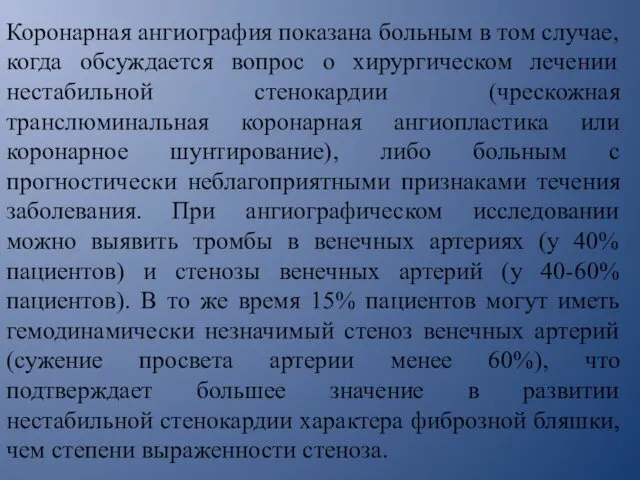 Коронарная ангиография показана больным в том случае, когда обсуждается вопрос о хирургическом лечении нестабильной стенокардии (чрескожная транслюминальная коронарная ангиопластика или коронарное шунтирование), либо больным с прогностически неблагоприятными признаками течения заболевания. При ангиографическом исследовании можно выявить тромбы в венечных артериях (у 40% пациентов) и стенозы венечных артерий (у 40-60% пациентов). В то же время 15% пациентов могут иметь гемодинамически незначимый стеноз венечных артерий (сужение просвета артерии менее 60%), что подтверждает большее значение в развитии нестабильной стенокардии характера фиброзной бляшки, чем степени выраженности стеноза.